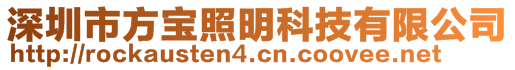 深圳市方宝照明科技有限公司
http://rockausten4.cn.coovee.net